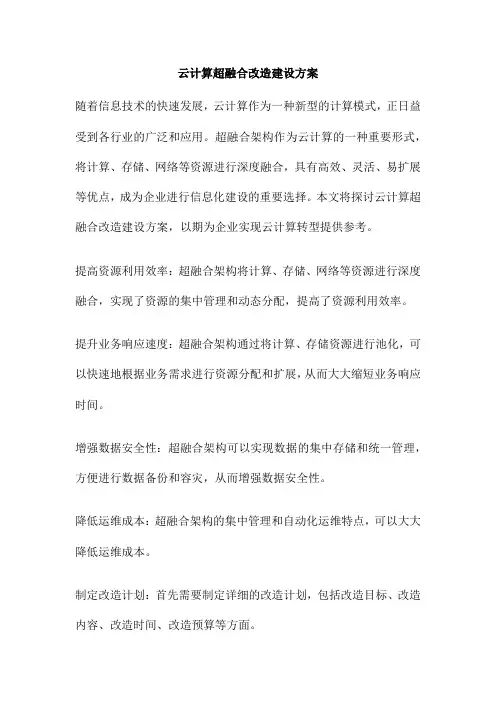 云计算超融合改造建设方案

随着信息技术的快速发展，云计算作为一种新型的计算模式，正日益受到各行业的广泛和应用。超融合架构作为云计算的一种重要形式，将计算、存储、网络等资源进行深度融合，具有高效、灵活、易扩展等优点，成为企业进行信息化建设的重要选择。本文将探讨云计算超融合改造建设方案，以期为企业实现云计算转型提供参考。

提高资源利用效率：超融合架构将计算、存储、网络等资源进行深度融合，实现了资源的集中管理和动态分配，提高了资源利用效率。

提升业务响应速度：超融合架构通过将计算、存储资源进行池化，可以快速地根据业务需求进行资源分配和扩展，从而大大缩短业务响应时间。

增强数据安全性：超融合架构可以实现数据的集中存储和统一管理，方便进行数据备份和容灾，从而增强数据安全性。

降低运维成本：超融合架构的集中管理和自动化运维特点，可以大大降低运维成本。

制定改造计划：首先需要制定详细的改造计划，包括改造目标、改造内容、改造时间、改造预算等方面。